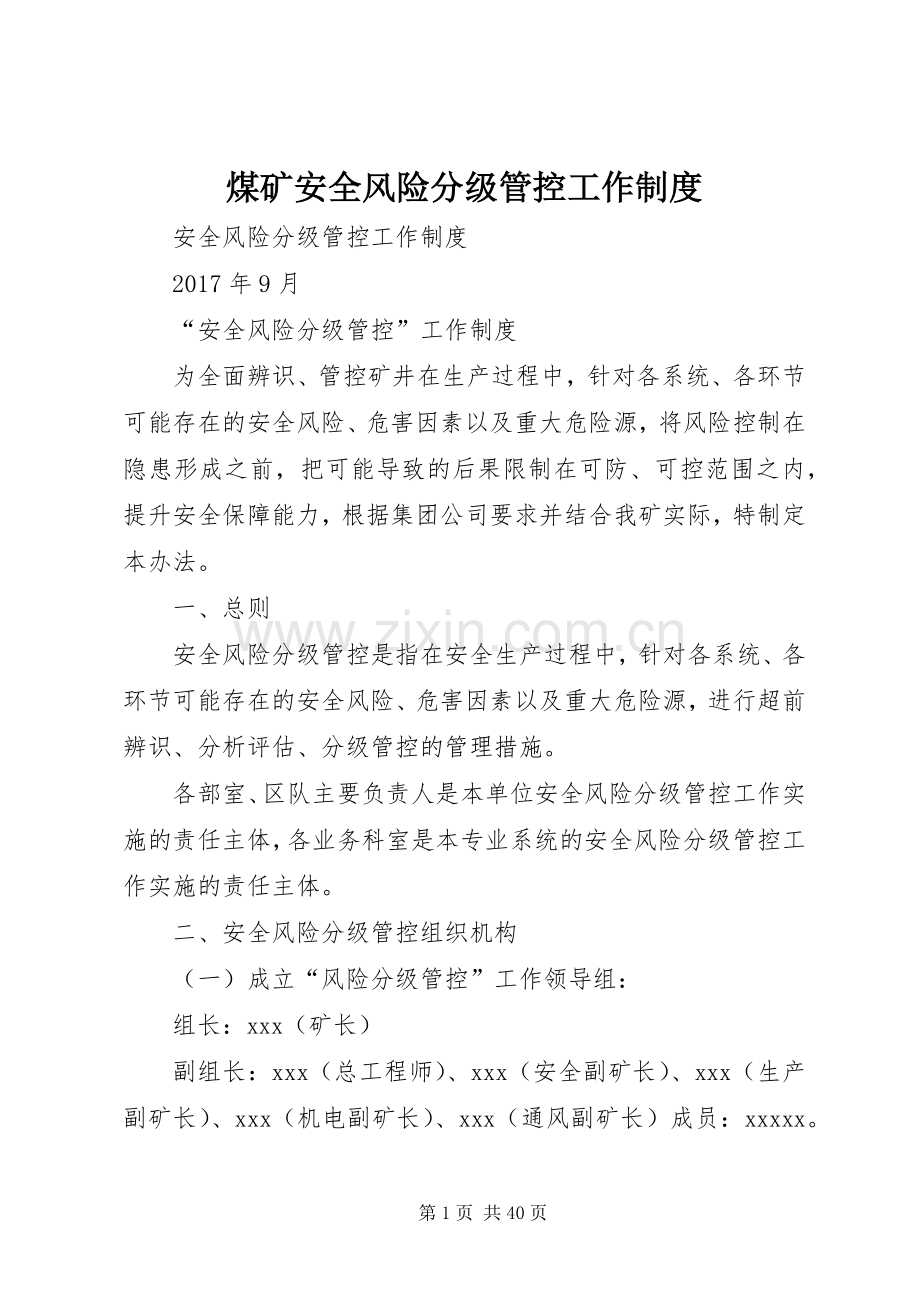 煤矿安全风险分级管控工作制度

安全风险分级管控工作制度

2017年9月

“安全风险分级管控”工作制度

为全面辨识、管控矿井在生产过程中，针对各系统、各环节可能存在的安全风险、危害因素以及重大危险源，将风险控制在隐患形成之前，把可能导致的后果限制在可防、可控范围之内，提升安全保障能力，根据集团公司要求并结合我矿实际，特制定本办法。

一、总则

安全风险分级管控是指在安全生产过程中，针对各系统、各环节可能存在的安全风险、危害因素以及重大危险源，进行超前辨识、分析评估、分级管控的管理措施。

各部室、区队主要负责人是本单位安全风险分级管控工作实施的责任主体，各业务科室是本专业系统的安全风险分级管控工作实施的责任主体。

二、安全风险分级管控组织机构

（一）成立“风险分级管控”工作领导组：

组长：xxx（矿长）

副组长：xxx（总工程师）、xxx（安全副矿长）、xxx（生产副矿长）、xxx（机电副矿长）、xxx（通风副矿长）成员：xxxxx。

第1页 共40页

www.zixin.com.cn